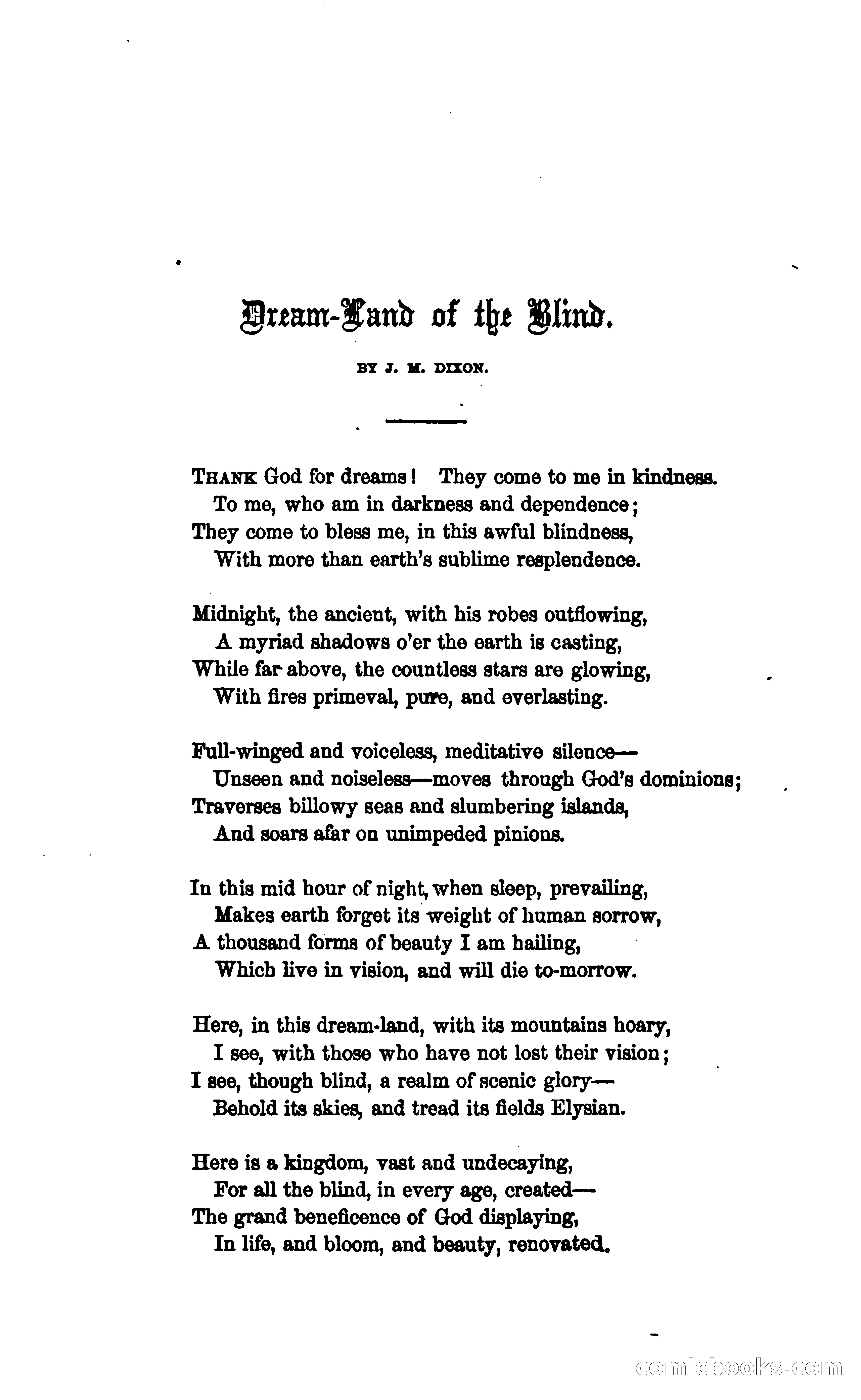 Dream-Land of the Blind.

BY J. M. DIXON.

THANK God for dreams! They come to me in kindness.
To me, who am in darkness and dependence;
They come to bless me, in this awful blindness,
With more than earth's sublime resplendence.

Midnight, the ancient, with his robes outflowing,
A myriad shadows o'er the earth is casting,
While far above, the countless stars are glowing,
With fires primeval, pure, and everlasting.

Full-winged and voiceless, meditative silence—
Unseen and noiseless—moves through God's dominions;
Traverses billowy seas and slumbering islands,
And soars afar on unimpeded pinions.

In this mid hour of night, when sleep, prevailing,
Makes earth forget its weight of human sorrow,
A thousand forms of beauty I am hailing,
Which live in vision, and will die to-morrow.

Here, in this dream-land, with its mountains hoary,
I see, with those who have not lost their vision;
I see, though blind, a realm of scenic glory—
Behold its skies, and tread its fields Elysian.

Here is a kingdom, vast and undecaying,
For all the blind, in every age, created—
The grand beneficence of God displaying,
In life, and bloom, and beauty, renovated.

comicbooks.com